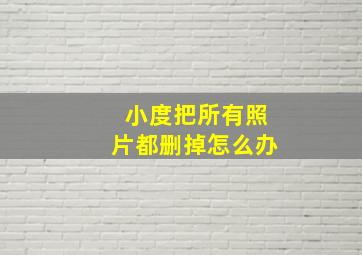 小度把所有照片都删掉怎么办